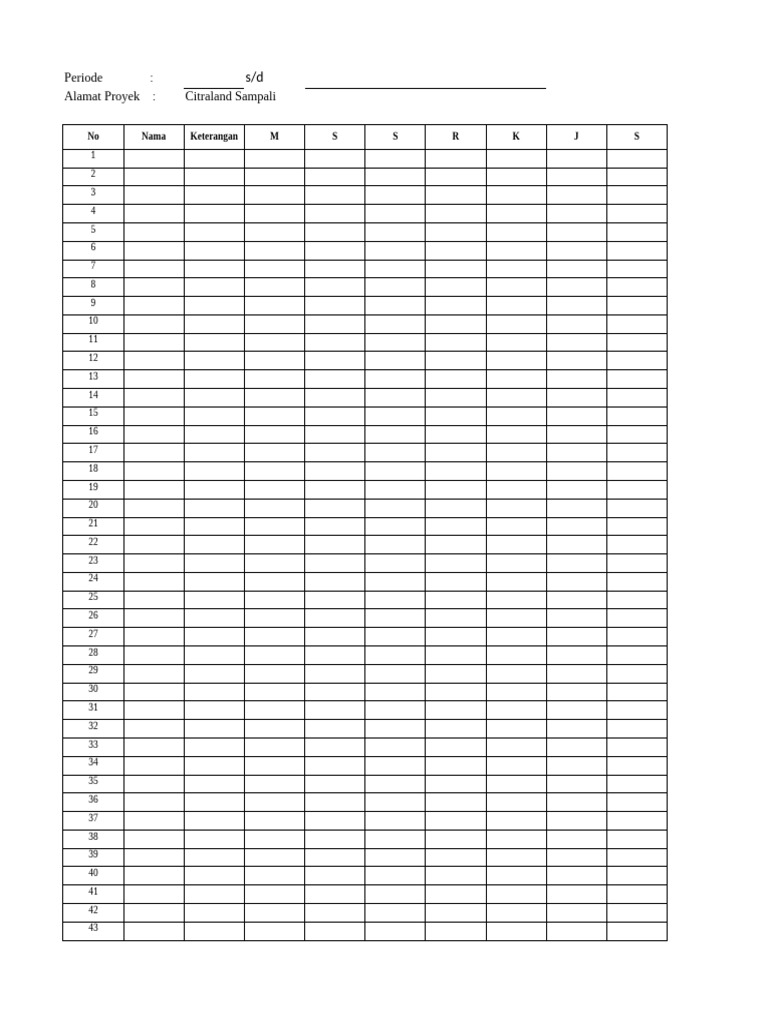 Periode : ____ s/d ____
Alamat Proyek : Citraland Sampali

| No | Nama | Keterangan | M | S | S | R | K | J | S |
|---|---|---|---|---|---|---|---|---|---|
| 1 | | | | | | | | | |
| 2 | | | | | | | | | |
| 3 | | | | | | | | | |
| 4 | | | | | | | | | |
| 5 | | | | | | | | | |
| 6 | | | | | | | | | |
| 7 | | | | | | | | | |
| 8 | | | | | | | | | |
| 9 | | | | | | | | | |
| 10 | | | | | | | | | |
| 11 | | | | | | | | | |
| 12 | | | | | | | | | |
| 13 | | | | | | | | | |
| 14 | | | | | | | | | |
| 15 | | | | | | | | | |
| 16 | | | | | | | | | |
| 17 | | | | | | | | | |
| 18 | | | | | | | | | |
| 19 | | | | | | | | | |
| 20 | | | | | | | | | |
| 21 | | | | | | | | | |
| 22 | | | | | | | | | |
| 23 | | | | | | | | | |
| 24 | | | | | | | | | |
| 25 | | | | | | | | | |
| 26 | | | | | | | | | |
| 27 | | | | | | | | | |
| 28 | | | | | | | | | |
| 29 | | | | | | | | | |
| 30 | | | | | | | | | |
| 31 | | | | | | | | | |
| 32 | | | | | | | | | |
| 33 | | | | | | | | | |
| 34 | | | | | | | | | |
| 35 | | | | | | | | | |
| 36 | | | | | | | | | |
| 37 | | | | | | | | | |
| 38 | | | | | | | | | |
| 39 | | | | | | | | | |
| 40 | | | | | | | | | |
| 41 | | | | | | | | | |
| 42 | | | | | | | | | |
| 43 | | | | | | | | | |